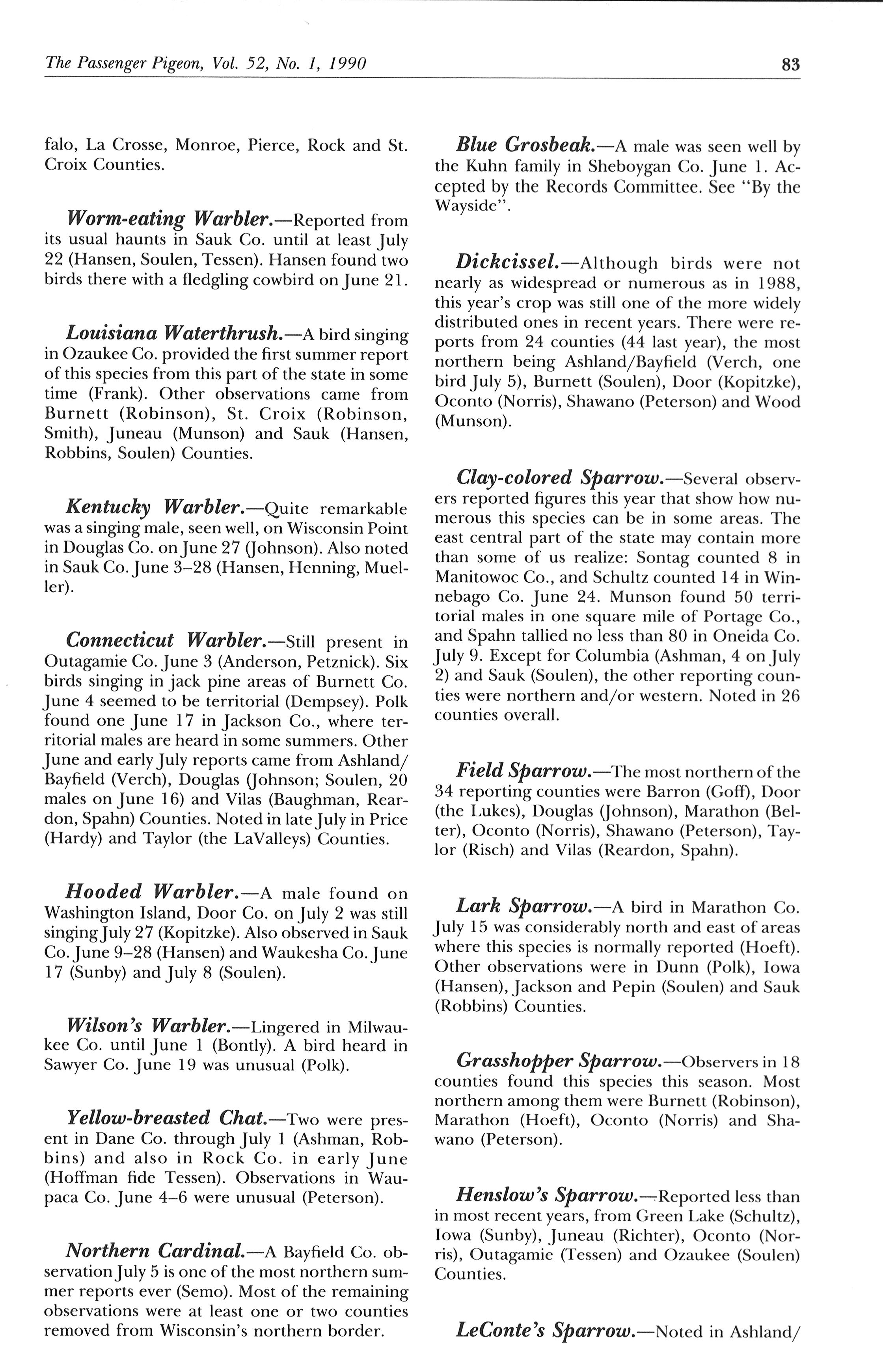 The Passenger Pigeon, Vol. 52, No. 1, 1990

83

falo, La Crosse, Monroe, Pierce, Rock and St. Croix Counties.

Worm-eating Warbler.—Reported from its usual haunts in Sauk Co. until at least July 22 (Hansen, Soulen, Tessen). Hansen found two birds there with a fledgling cowbird on June 21.

Louisiana Waterthrush.—A bird singing in Ozaukee Co. provided the first summer report of this species from this part of the state in some time (Frank). Other observations came from Burnett (Robinson), St. Croix (Robinson, Smith), Juneau (Munson) and Sauk (Hansen, Robbins, Soulen) Counties.

Kentucky Warbler.—Quite remarkable was a singing male, seen well, on Wisconsin Point in Douglas Co. on June 27 (Johnson). Also noted in Sauk Co. June 3–28 (Hansen, Henning, Mueller).

Connecticut Warbler.—Still present in Outagamie Co. June 3 (Anderson, Petznick). Six birds singing in jack pine areas of Burnett Co. June 4 seemed to be territorial (Dempsey). Polk found one June 17 in Jackson Co., where territorial males are heard in some summers. Other June and early July reports came from Ashland/Bayfield (Verch), Douglas (Johnson; Soulen, 20 males on June 16) and Vilas (Baughman, Reardon, Spahn) Counties. Noted in late July in Price (Hardy) and Taylor (the LaValleys) Counties.

Hooded Warbler.—A male found on Washington Island, Door Co. on July 2 was still singing July 27 (Kopitzke). Also observed in Sauk Co. June 9–28 (Hansen) and Waukesha Co. June 17 (Sunby) and July 8 (Soulen).

Wilson's Warbler.—Lingered in Milwaukee Co. until June 1 (Bontly). A bird heard in Sawyer Co. June 19 was unusual (Polk).

Yellow-breasted Chat.—Two were present in Dane Co. through July 1 (Ashman, Robbins) and also in Rock Co. in early June (Hoffman fide Tessen). Observations in Waupaca Co. June 4–6 were unusual (Peterson).

Northern Cardinal.—A Bayfield Co. observation July 5 is one of the most northern summer reports ever (Semo). Most of the remaining observations were at least one or two counties removed from Wisconsin's northern border.

Blue Grosbeak.—A male was seen well by the Kuhn family in Sheboygan Co. June 1. Accepted by the Records Committee. See "By the Wayside".

Dickcissel.—Although birds were not nearly as widespread or numerous as in 1988, this year's crop was still one of the more widely distributed ones in recent years. There were reports from 24 counties (44 last year), the most northern being Ashland/Bayfield (Verch, one bird July 5), Burnett (Soulen), Door (Kopitzke), Oconto (Norris), Shawano (Peterson) and Wood (Munson).

Clay-colored Sparrow.—Several observers reported figures this year that show how numerous this species can be in some areas. The east central part of the state may contain more than some of us realize: Sontag counted 8 in Manitowoc Co., and Schultz counted 14 in Winnebago Co. June 24. Munson found 50 territorial males in one square mile of Portage Co., and Spahn tallied no less than 80 in Oneida Co. July 9. Except for Columbia (Ashman, 4 on July 2) and Sauk (Soulen), the other reporting counties were northern and/or western. Noted in 26 counties overall.

Field Sparrow.—The most northern of the 34 reporting counties were Barron (Goff), Door (the Lukes), Douglas (Johnson), Marathon (Belter), Oconto (Norris), Shawano (Peterson), Taylor (Risch) and Vilas (Reardon, Spahn).

Lark Sparrow.—A bird in Marathon Co. July 15 was considerably north and east of areas where this species is normally reported (Hoeft). Other observations were in Dunn (Polk), Iowa (Hansen), Jackson and Pepin (Soulen) and Sauk (Robbins) Counties.

Grasshopper Sparrow.—Observers in 18 counties found this species this season. Most northern among them were Burnett (Robinson), Marathon (Hoeft), Oconto (Norris) and Shawano (Peterson).

Henslow's Sparrow.—Reported less than in most recent years, from Green Lake (Schultz), Iowa (Sunby), Juneau (Richter), Oconto (Norris), Outagamie (Tessen) and Ozaukee (Soulen) Counties.

LeConte's Sparrow.—Noted in Ashland/